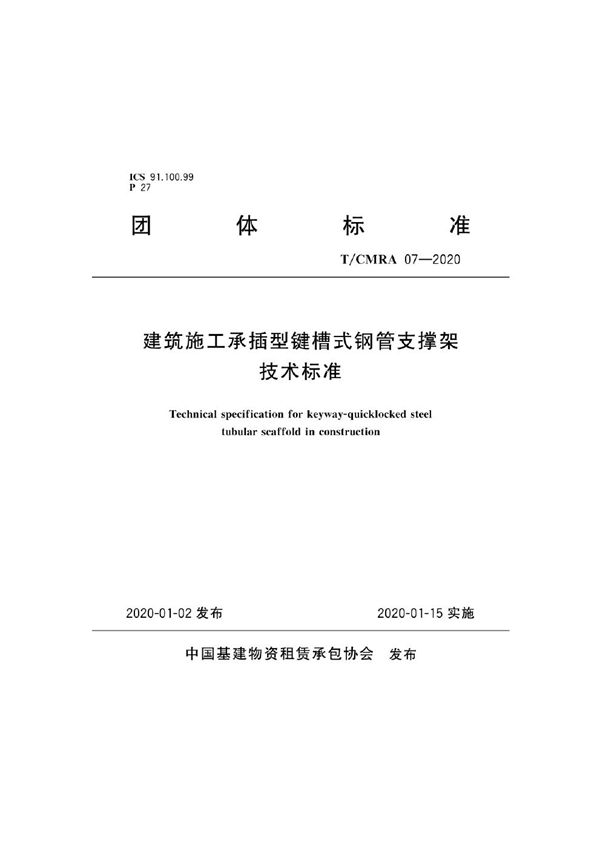 ICS 91.100.99
P 27

团 体 标 准

T/CMRA 07—2020

建筑施工承插型键槽式钢管支撑架
技术标准

Technical specification for keyway-quicklocked steel tubular scaffold in construction

2020-01-02 发布

2020-01-15 实施

中国基建物资租赁承包协会 发布